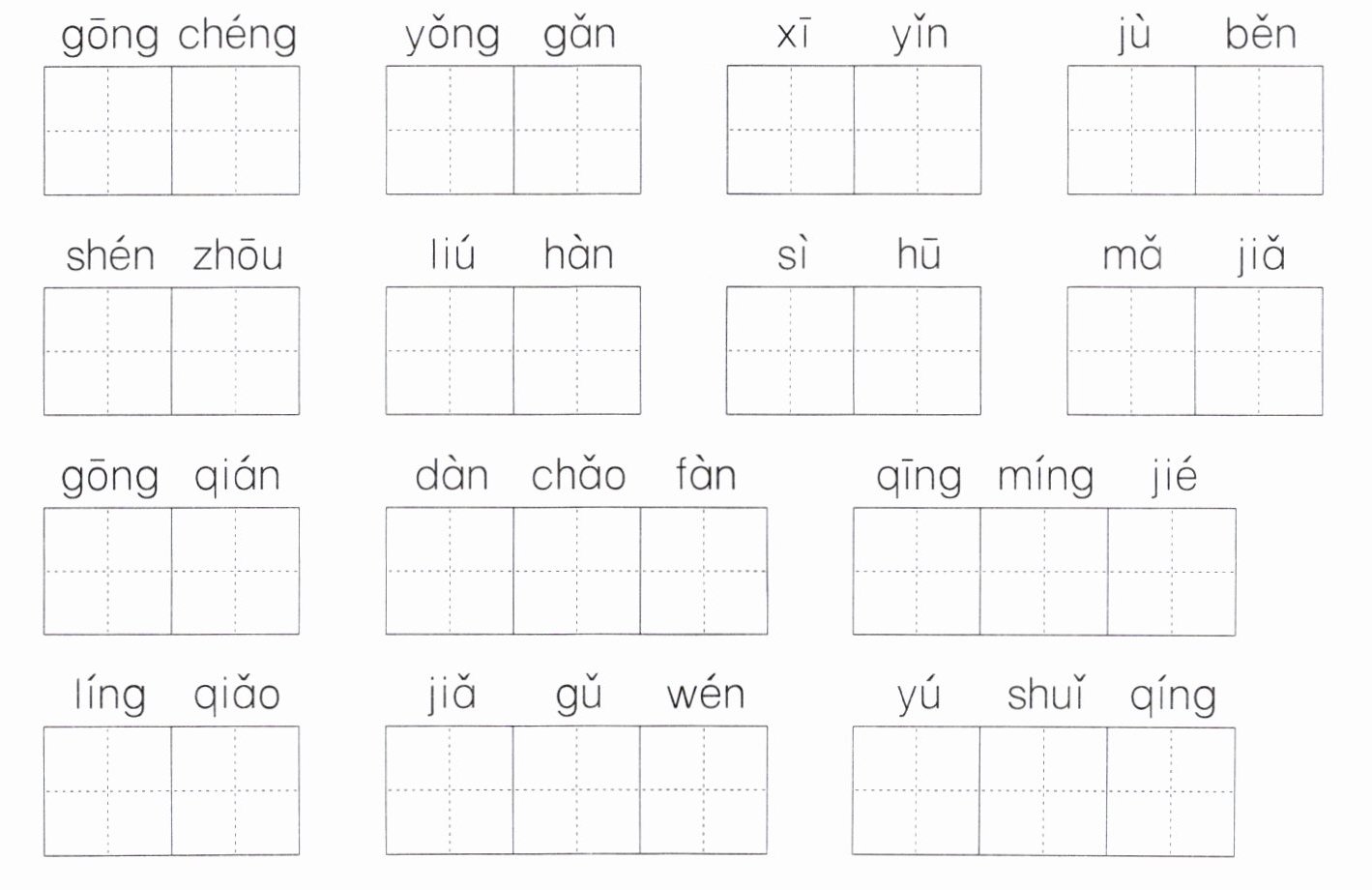 gōng chéng  yǒng gǎn  xī yǐn  jù běn

shén zhōu  liú hàn  sì hū  mǎ jiǎ

gōng qián  dàn chǎo fàn  qīng míng jié

líng qiǎo  jiǎ gǔ wén  yú shuǐ qíng